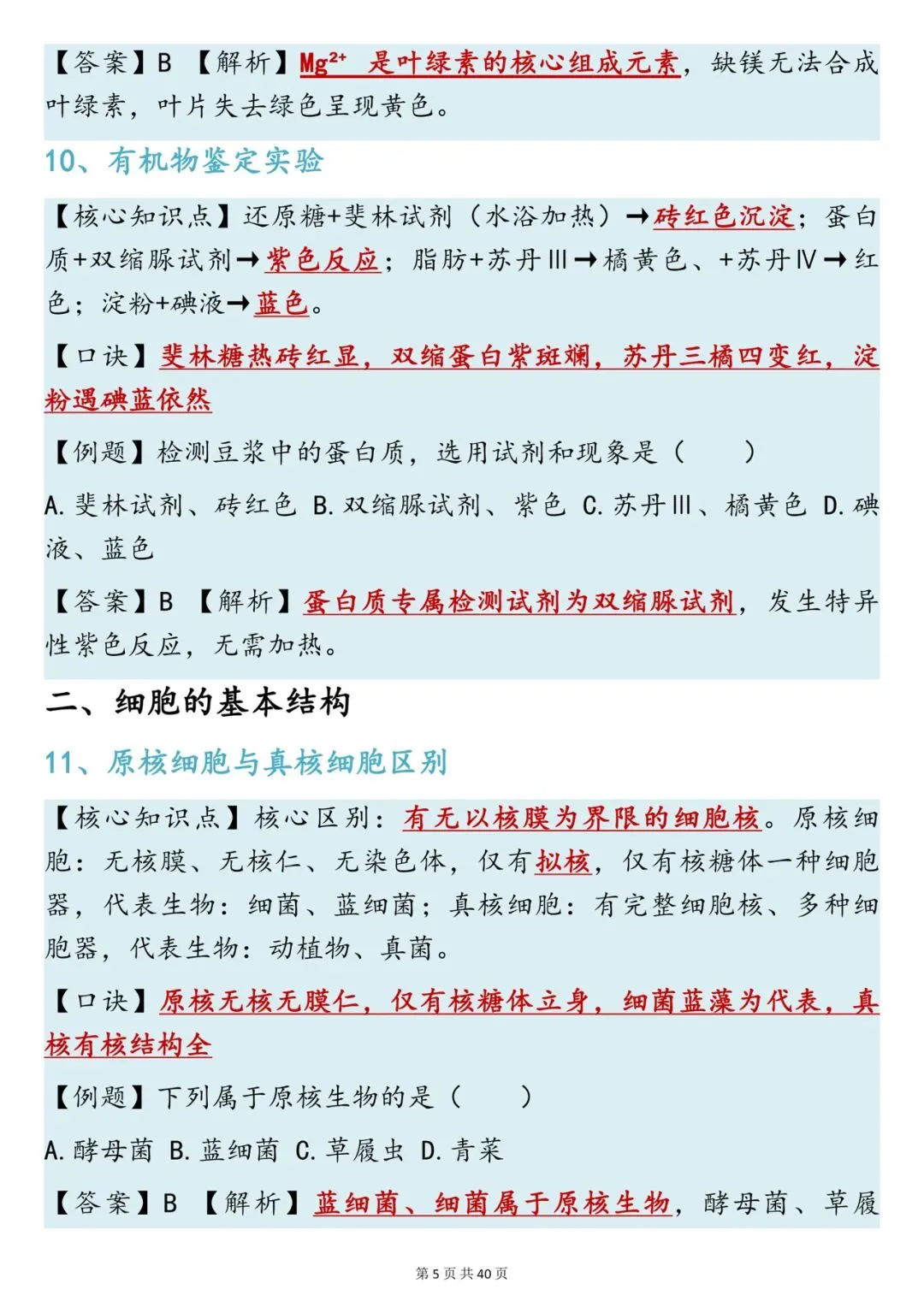 【答案】B 【解析】$Mg^{2+}$ 是叶绿素的核心组成元素，缺镁无法合成叶绿素，叶片失去绿色呈现黄色。

10、有机物鉴定实验

【核心知识点】还原糖+斐林试剂（水浴加热）→砖红色沉淀；蛋白质+双缩脲试剂→紫色反应；脂肪+苏丹Ⅲ→橘黄色、+苏丹Ⅳ→红色；淀粉+碘液→蓝色。

【口诀】斐林糖热砖红显，双缩蛋白紫斑斓，苏丹三橘四变红，淀粉遇碘蓝依然

【例题】检测豆浆中的蛋白质，选用试剂和现象是（　　）

A. 斐林试剂、砖红色 B. 双缩脲试剂、紫色 C. 苏丹Ⅲ、橘黄色 D. 碘液、蓝色

【答案】B 【解析】蛋白质专属检测试剂为双缩脲试剂，发生特异性紫色反应，无需加热。

二、细胞的基本结构

11、原核细胞与真核细胞区别

【核心知识点】核心区别：有无以核膜为界限的细胞核。原核细胞：无核膜、无核仁、无染色体，仅有拟核，仅有核糖体一种细胞器，代表生物：细菌、蓝细菌；真核细胞：有完整细胞核、多种细胞器，代表生物：动植物、真菌。

【口诀】原核无核无膜仁，仅有核糖体立身，细菌蓝藻为代表，真核有核结构全

【例题】下列属于原核生物的是（　　）

A. 酵母菌 B. 蓝细菌 C. 草履虫 D. 青菜

【答案】B 【解析】蓝细菌、细菌属于原核生物，酵母菌、草履

第 5 页 共 40 页